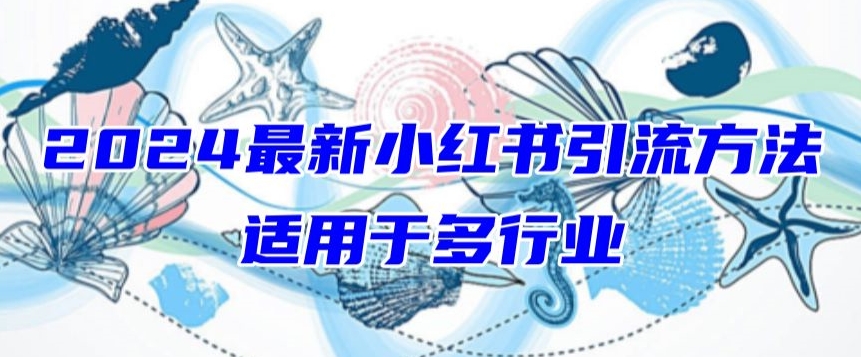 2024最新小红书引流方法
适用于多行业